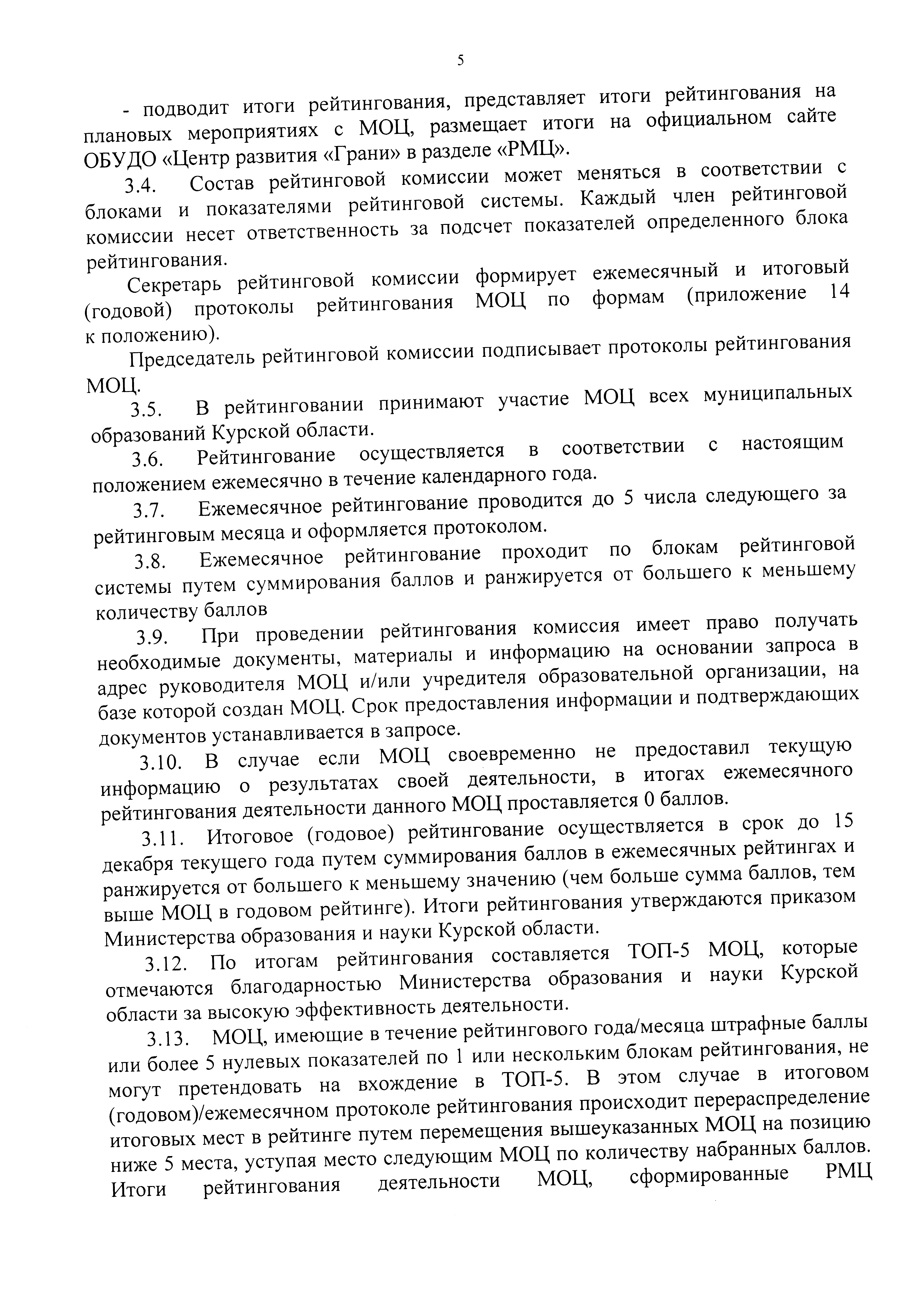 5

- подводит итоги рейтингования, представляет итоги рейтингования на плановых мероприятиях с МОЦ, размещает итоги на официальном сайте ОБУДО «Центр развития «Грани» в разделе «РМЦ».

3.4. Состав рейтинговой комиссии может меняться в соответствии с блоками и показателями рейтинговой системы. Каждый член рейтинговой комиссии несет ответственность за подсчет показателей определенного блока рейтингования.

Секретарь рейтинговой комиссии формирует ежемесячный и итоговый (годовой) протоколы рейтингования МОЦ по формам (приложение 14 к положению).

Председатель рейтинговой комиссии подписывает протоколы рейтингования МОЦ.

3.5. В рейтинговании принимают участие МОЦ всех муниципальных образований Курской области.

3.6. Рейтингование осуществляется в соответствии с настоящим положением ежемесячно в течение календарного года.

3.7. Ежемесячное рейтингование проводится до 5 числа следующего за рейтинговым месяца и оформляется протоколом.

3.8. Ежемесячное рейтингование проходит по блокам рейтинговой системы путем суммирования баллов и ранжируется от большего к меньшему количеству баллов

3.9. При проведении рейтингования комиссия имеет право получать необходимые документы, материалы и информацию на основании запроса в адрес руководителя МОЦ и/или учредителя образовательной организации, на базе которой создан МОЦ. Срок предоставления информации и подтверждающих документов устанавливается в запросе.

3.10. В случае если МОЦ своевременно не предоставил текущую информацию о результатах своей деятельности, в итогах ежемесячного рейтингования деятельности данного МОЦ проставляется 0 баллов.

3.11. Итоговое (годовое) рейтингование осуществляется в срок до 15 декабря текущего года путем суммирования баллов в ежемесячных рейтингах и ранжируется от большего к меньшему значению (чем больше сумма баллов, тем выше МОЦ в годовом рейтинге). Итоги рейтингования утверждаются приказом Министерства образования и науки Курской области.

3.12. По итогам рейтингования составляется ТОП-5 МОЦ, которые отмечаются благодарностью Министерства образования и науки Курской области за высокую эффективность деятельности.

3.13. МОЦ, имеющие в течение рейтингового года/месяца штрафные баллы или более 5 нулевых показателей по 1 или нескольким блокам рейтингования, не могут претендовать на вхождение в ТОП-5. В этом случае в итоговом (годовом)/ежемесячном протоколе рейтингования происходит перераспределение итоговых мест в рейтинге путем перемещения вышеуказанных МОЦ на позицию ниже 5 места, уступая место следующим МОЦ по количеству набранных баллов. Итоги рейтингования деятельности МОЦ, сформированные РМЦ